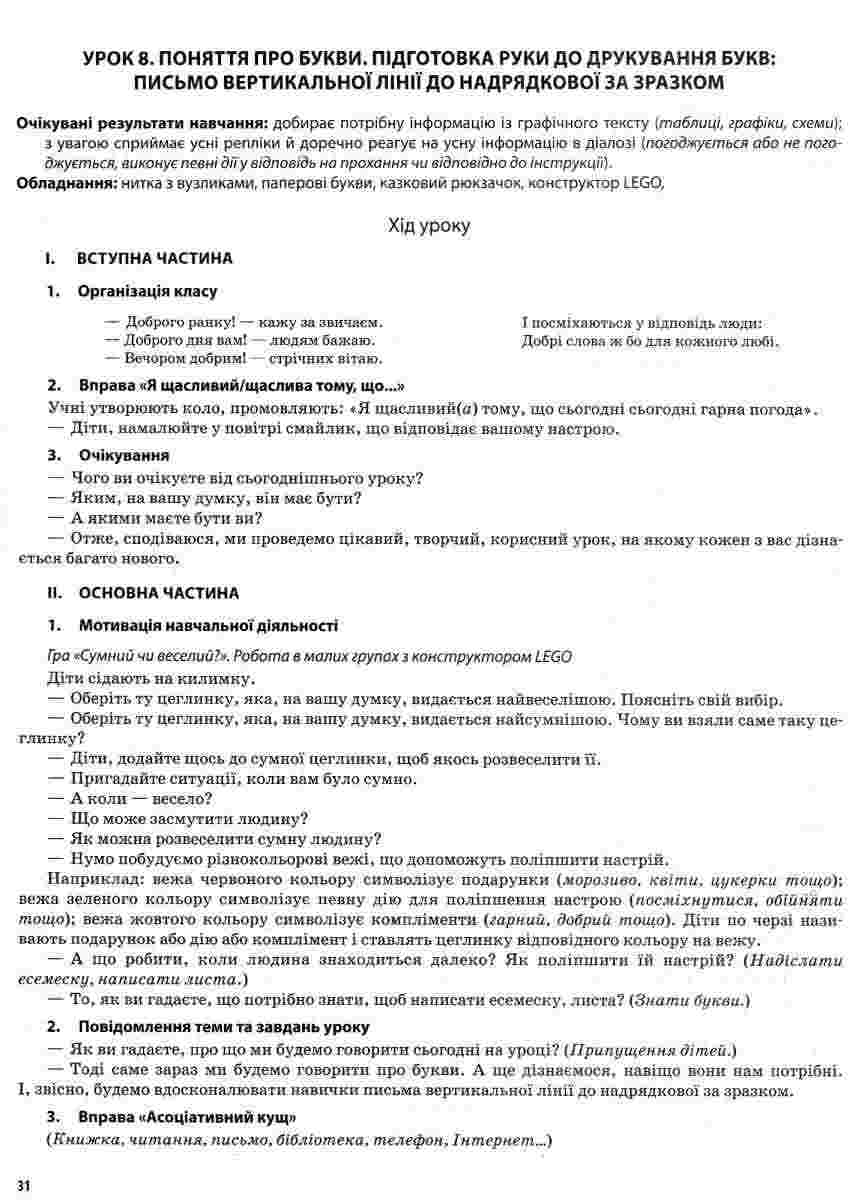 УРОК 8. ПОНЯТТЯ ПРО БУКВИ. ПІДГОТОВКА РУКИ ДО ДРУКУВАННЯ БУКВ: ПИСЬМО ВЕРТИКАЛЬНОЇ ЛІНІЇ ДО НАДРЯДКОВОЇ ЗА ЗРАЗКОМ

Очікувані результати навчання: добирає потрібну інформацію із графічного тексту (таблиці, графіки, схеми); з увагою сприймає усні репліки й доречно реагує на усну інформацію в діалозі (погоджується або не погоджується, виконує певні дії у відповідь на прохання чи відповідно до інструкції).
Обладнання: нитка з вузликами, паперові букви, казковий рюкзачок, конструктор LEGO,

Хід уроку

I. ВСТУПНА ЧАСТИНА

1. Організація класу

— Доброго ранку! — кажу за звичаєм.
— Доброго дня вам! — людям бажаю.
— Вечором добрим! — стрічних вітаю.

І посміхаються у відповідь люди:
Добрі слова ж бо для кожного любі.

2. Вправа «Я щасливий/щаслива тому, що...»

Учні утворюють коло, промовляють: «Я щасливий(а) тому, що сьогодні сьогодні гарна погода».
— Діти, намалюйте у повітрі смайлик, що відповідає вашому настрою.

3. Очікування

— Чого ви очікуєте від сьогоднішнього уроку?
— Яким, на вашу думку, він має бути?
— А якими маєте бути ви?
— Отже, сподіваюся, ми проведемо цікавий, творчий, корисний урок, на якому кожен з вас дізнається багато нового.

II. ОСНОВНА ЧАСТИНА

1. Мотивація навчальної діяльності

Гра «Сумний чи веселий?». Робота в малих групах з конструктором LEGO
Діти сідають на килимку.
— Оберіть ту цеглинку, яка, на вашу думку, видається найвеселішою. Поясніть свій вибір.
— Оберіть ту цеглинку, яка, на вашу думку, видається найсумнішою. Чому ви взяли саме таку цеглинку?
— Діти, додайте щось до сумної цеглинки, щоб якось розвеселити її.
— Пригадайте ситуації, коли вам було сумно.
— А коли — весело?
— Що може засмутити людину?
— Як можна розвеселити сумну людину?
— Нумо побудуємо різнокольорові вежі, що допоможуть поліпшити настрій.
Наприклад: вежа червоного кольору символізує подарунки (морозиво, квіти, цукерки тощо); вежа зеленого кольору символізує певну дію для поліпшення настрою (посміхнутися, обійняти тощо); вежа жовтого кольору символізує компліменти (гарний, добрий тощо). Діти по черзі називають подарунок або дію або комплімент і ставлять цеглинку відповідного кольору на вежу.
— А що робити, коли людина знаходиться далеко? Як поліпшити їй настрій? (Надіслати есемеску, написати листа.)
— То, як ви гадаєте, що потрібно знати, щоб написати есемеску, листа? (Знати букви.)

2. Повідомлення теми та завдань уроку

— Як ви гадаєте, про що ми будемо говорити сьогодні на уроці? (Припущення дітей.)
— Тоді саме зараз ми будемо говорити про букви. А ще дізнаємося, навіщо вони нам потрібні. І, звісно, будемо вдосконалювати навички письма вертикальної лінії до надрядкової за зразком.

3. Вправа «Асоціативний кущ»

(Книжка, читання, письмо, бібліотека, телефон, Інтернет...)

31